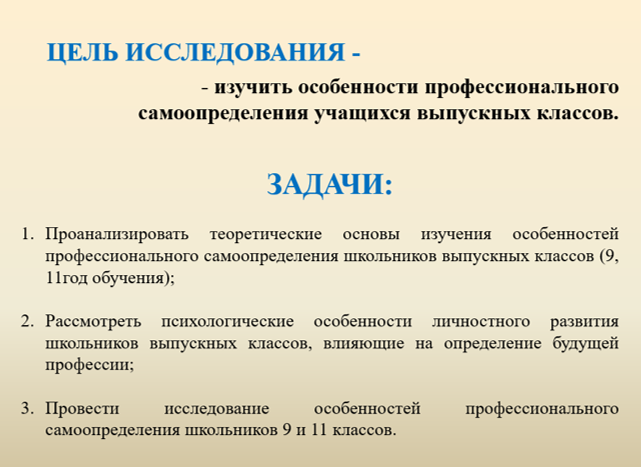 ЦЕЛЬ ИССЛЕДОВАНИЯ -

- изучить особенности профессионального самоопределения учащихся выпускных классов.

ЗАДАЧИ:

1. Проанализировать теоретические основы изучения особенностей профессионального самоопределения школьников выпускных классов (9, 11год обучения);

2. Рассмотреть психологические особенности личностного развития школьников выпускных классов, влияющие на определение будущей профессии;

3. Провести исследование особенностей профессионального самоопределения школьников 9 и 11 классов.